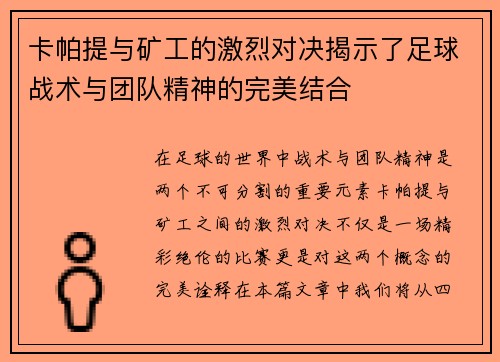 卡帕提与矿工的激烈对决揭示了足球战术与团队精神的完美结合

在足球的世界中战术与团队精神是两个不可分割的重要元素卡帕提与矿工之间的激烈对决不仅是一场精彩绝伦的比赛更是对这两个概念的完美诠释在本篇文章中我们将从四